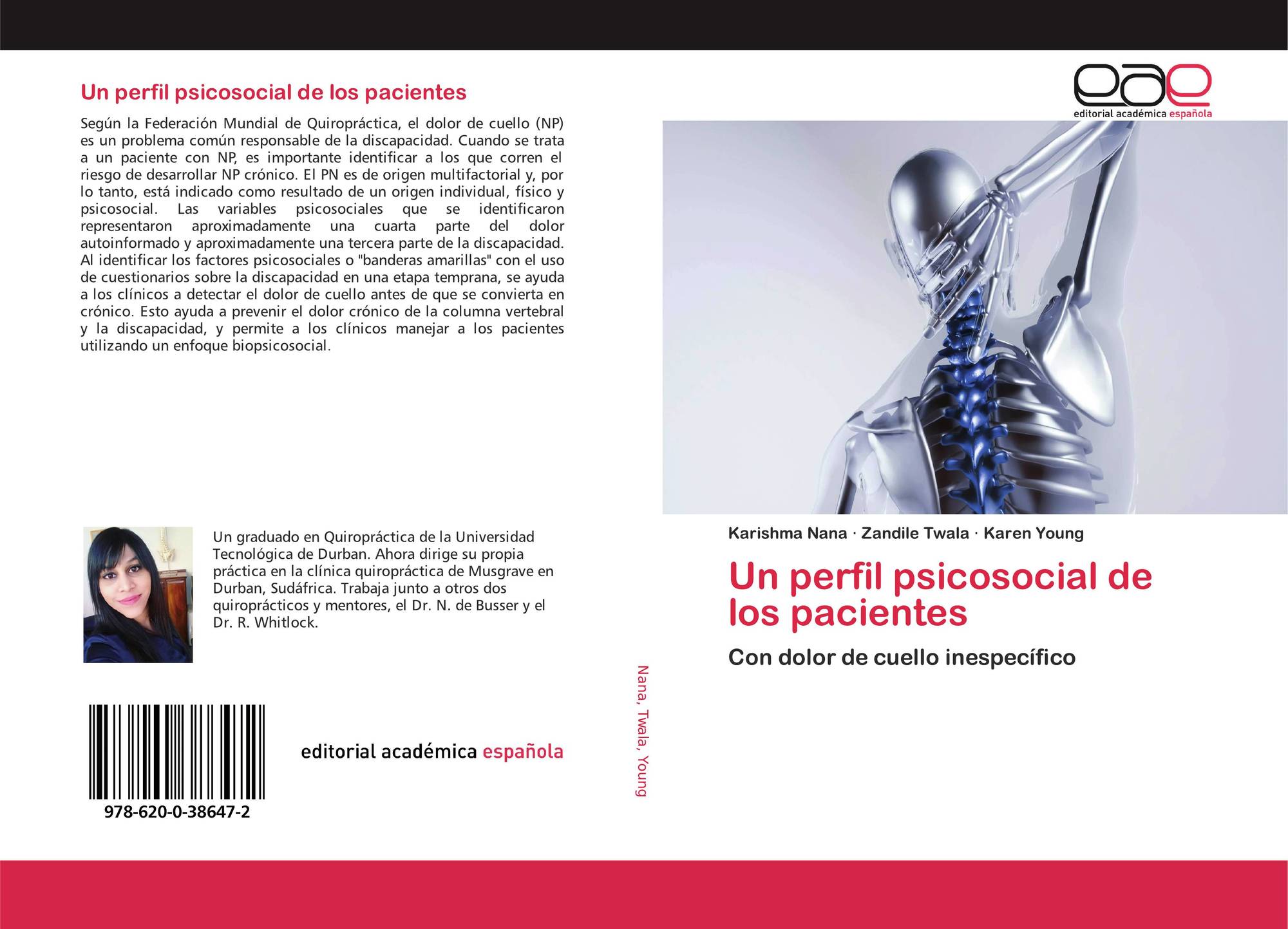 Un perfil psicosocial de los pacientes

Según la Federación Mundial de Quiropráctica, el dolor de cuello (NP) es un problema común responsable de la discapacidad. Cuando se trata a un paciente con NP, es importante identificar a los que corren el riesgo de desarrollar NP crónico. El PN es de origen multifactorial y, por lo tanto, está indicado como resultado de un origen individual, físico y psicosocial. Las variables psicosociales que se identificaron representaron aproximadamente una cuarta parte del dolor autoinformado y aproximadamente una tercera parte de la discapacidad. Al identificar los factores psicosociales o "banderas amarillas" con el uso de cuestionarios sobre la discapacidad en una etapa temprana, se ayuda a los clínicos a detectar el dolor de cuello antes de que se convierta en crónico. Esto ayuda a prevenir el dolor crónico de la columna vertebral y la discapacidad, y permite a los clínicos manejar a los pacientes utilizando un enfoque biopsicosocial.

Un graduado en Quiropráctica de la Universidad Tecnológica de Durban. Ahora dirige su propia práctica en la clínica quiropráctica de Musgrave en Durban, Sudáfrica. Trabaja junto a otros dos quiroprácticos y mentores, el Dr. N. de Busser y el Dr. R. Whitlock.

978-620-0-38647-2

editorial académica española

Nana, Twala, Young

eae
editorial académica española

Karishma Nana · Zandile Twala · Karen Young

Un perfil psicosocial de los pacientes

Con dolor de cuello inespecífico